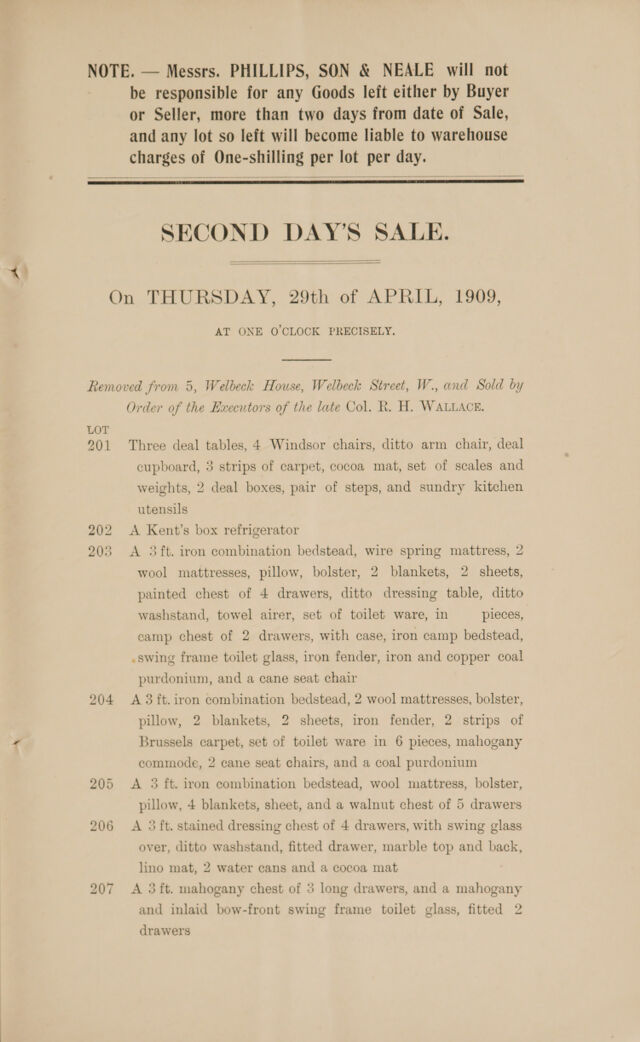 NOTE. — Messrs. PHILLIPS, SON & NEALE will not be responsible for any Goods left either by Buyer or Seller, more than two days from date of Sale, and any lot so left will become liable to warehouse charges of One-shilling per lot per day.

SECOND DAY'S SALE.

On THURSDAY, 29th of APRIL, 1909,

AT ONE O'CLOCK PRECISELY.

Removed from 5, Welbeck House, Welbeck Street, W., and Sold by Order of the Executors of the late Col. R. H. WALLACE.

LOT

201 Three deal tables, 4 Windsor chairs, ditto arm chair, deal cupboard, 3 strips of carpet, cocoa mat, set of scales and weights, 2 deal boxes, pair of steps, and sundry kitchen utensils

202 A Kent's box refrigerator

203 A 3 ft. iron combination bedstead, wire spring mattress, 2 wool mattresses, pillow, bolster, 2 blankets, 2 sheets, painted chest of 4 drawers, ditto dressing table, ditto washstand, towel airer, set of toilet ware, in pieces, camp chest of 2 drawers, with case, iron camp bedstead, swing frame toilet glass, iron fender, iron and copper coal purdonium, and a cane seat chair

204 A 3 ft. iron combination bedstead, 2 wool mattresses, bolster, pillow, 2 blankets, 2 sheets, iron fender, 2 strips of Brussels carpet, set of toilet ware in 6 pieces, mahogany commode, 2 cane seat chairs, and a coal purdonium

205 A 3 ft. iron combination bedstead, wool mattress, bolster, pillow, 4 blankets, sheet, and a walnut chest of 5 drawers

206 A 3 ft. stained dressing chest of 4 drawers, with swing glass over, ditto washstand, fitted drawer, marble top and back, lino mat, 2 water cans and a cocoa mat

207 A 3 ft. mahogany chest of 3 long drawers, and a mahogany and inlaid bow-front swing frame toilet glass, fitted 2 drawers